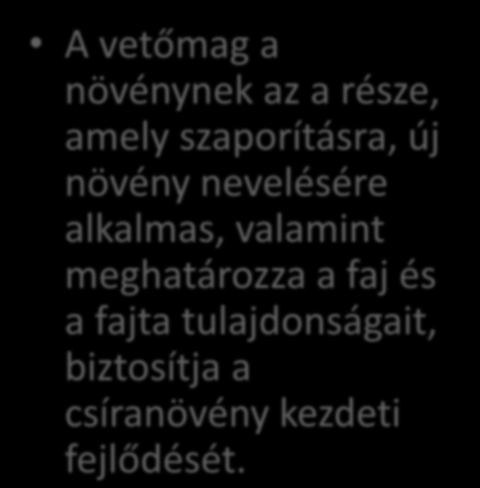 • A vetőmag a növénynek az a része, amely szaporításra, új növény nevelésére alkalmas, valamint meghatározza a faj és a fajta tulajdonságait, biztosítja a csíranövény kezdeti fejlődését.